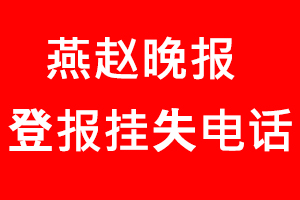 燕赵晚报
登报挂失电话